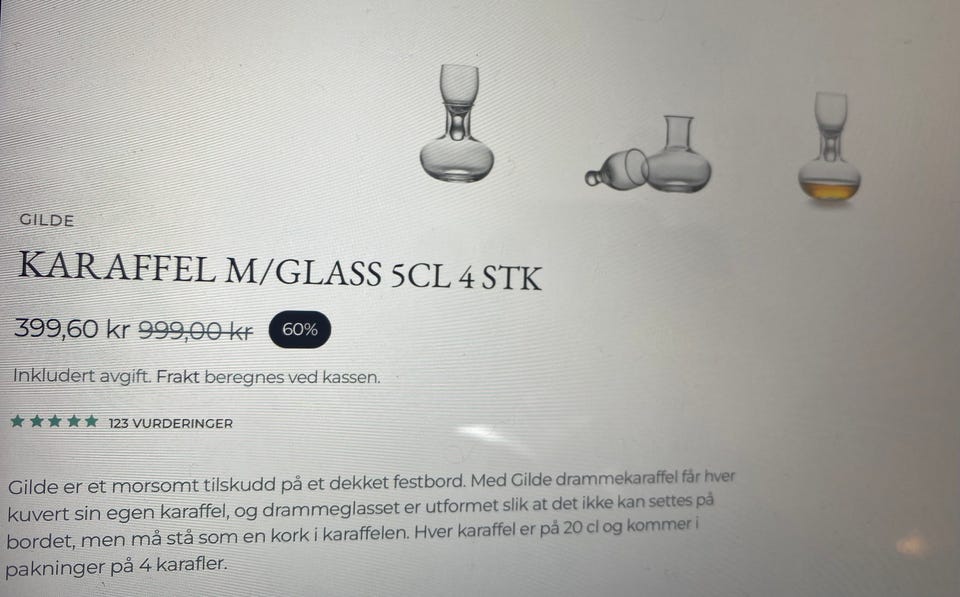 GILDE

KARAFFEL M/GLASS 5CL 4 STK

399,60 kr 999,00 kr 60%

Inkludert avgift. Frakt beregnes ved kassen.

★★★★★ 123 VURDERINGER

Gilde er et morsomt tilskudd på et dekket festbord. Med Gilde drammekaraffel får hver kuvert sin egen karaffel, og drammeglasset er utformet slik at det ikke kan settes på bordet, men må stå som en kork i karaffelen. Hver karaffel er på 20 cl og kommer i pakninger på 4 karafler.